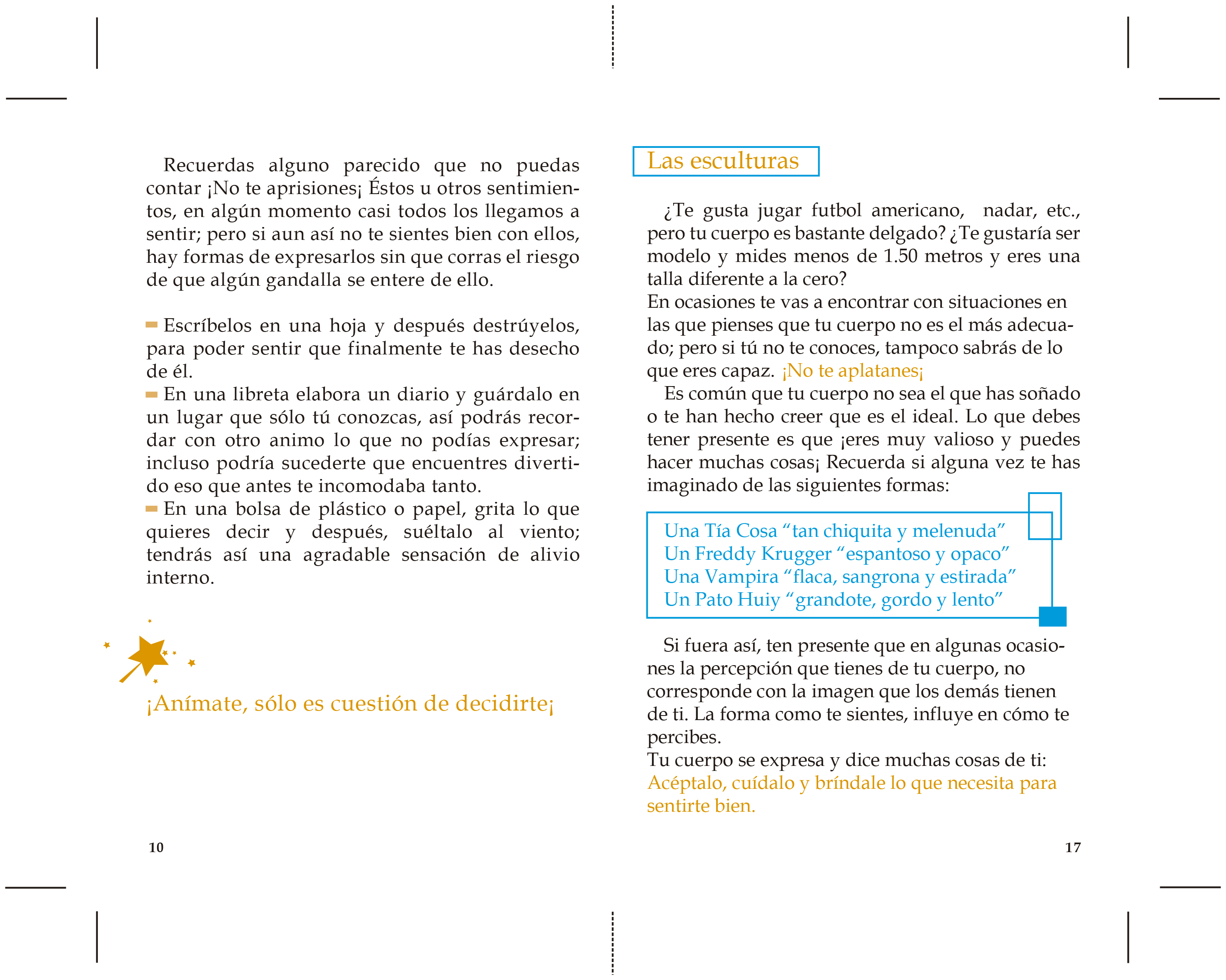 Recuerdas alguno parecido que no puedas contar ¡No te aprisiones¡ Éstos u otros sentimientos, en algún momento casi todos los llegamos a sentir; pero si aun así no te sientes bien con ellos, hay formas de expresarlos sin que corras el riesgo de que algún gandalla se entere de ello.

Escríbelos en una hoja y después destrúyelos, para poder sentir que finalmente te has desecho de él.
En una libreta elabora un diario y guárdalo en un lugar que sólo tú conozcas, así podrás recordar con otro animo lo que no podías expresar; incluso podría sucederte que encuentres divertido eso que antes te incomodaba tanto.
En una bolsa de plástico o papel, grita lo que quieres decir y después, suéltalo al viento; tendrás así una agradable sensación de alivio interno.

¡Anímate, sólo es cuestión de decidirte¡

10

Las esculturas

¿Te gusta jugar futbol americano, nadar, etc., pero tu cuerpo es bastante delgado? ¿Te gustaría ser modelo y mides menos de 1.50 metros y eres una talla diferente a la cero?
En ocasiones te vas a encontrar con situaciones en las que pienses que tu cuerpo no es el más adecuado; pero si tú no te conoces, tampoco sabrás de lo que eres capaz. ¡No te aplatanes¡
Es común que tu cuerpo no sea el que has soñado o te han hecho creer que es el ideal. Lo que debes tener presente es que ¡eres muy valioso y puedes hacer muchas cosas¡ Recuerda si alguna vez te has imaginado de las siguientes formas:

Una Tía Cosa “tan chiquita y melenuda”
Un Freddy Krugger “espantoso y opaco”
Una Vampira “flaca, sangrona y estirada”
Un Pato Huiy “grandote, gordo y lento”

Si fuera así, ten presente que en algunas ocasiones la percepción que tienes de tu cuerpo, no corresponde con la imagen que los demás tienen de ti. La forma como te sientes, influye en cómo te percibes.
Tu cuerpo se expresa y dice muchas cosas de ti:
Acéptalo, cuídalo y bríndale lo que necesita para sentirte bien.

17